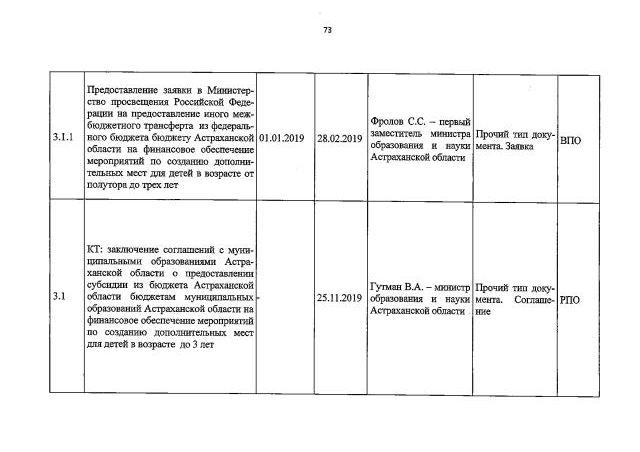 73

| | | | | | | |
|---|---|---|---|---|---|---|
| 3.1.1 | Предоставление заявки в Министерство просвещения Российской Федерации на предоставление иного межбюджетного трансферта из федерального бюджета бюджету Астраханской области на финансовое обеспечение мероприятий по созданию дополнительных мест для детей в возрасте от полутора до трех лет | 01.01.2019 | 28.02.2019 | Фролов С.С. – первый заместитель министра образования и науки Астраханской области | Прочий тип документа. Заявка | ВПО |
| 3.1 | КТ: заключение соглашений с муниципальными образованиями Астраханской области о предоставлении субсидии из бюджета Астраханской области бюджетам муниципальных образований Астраханской области на финансовое обеспечение мероприятий по созданию дополнительных мест для детей в возрасте до 3 лет | - | 25.11.2019 | Гутман В.А. – министр образования и науки Астраханской области | Прочий тип документа. Соглашение | РПО |